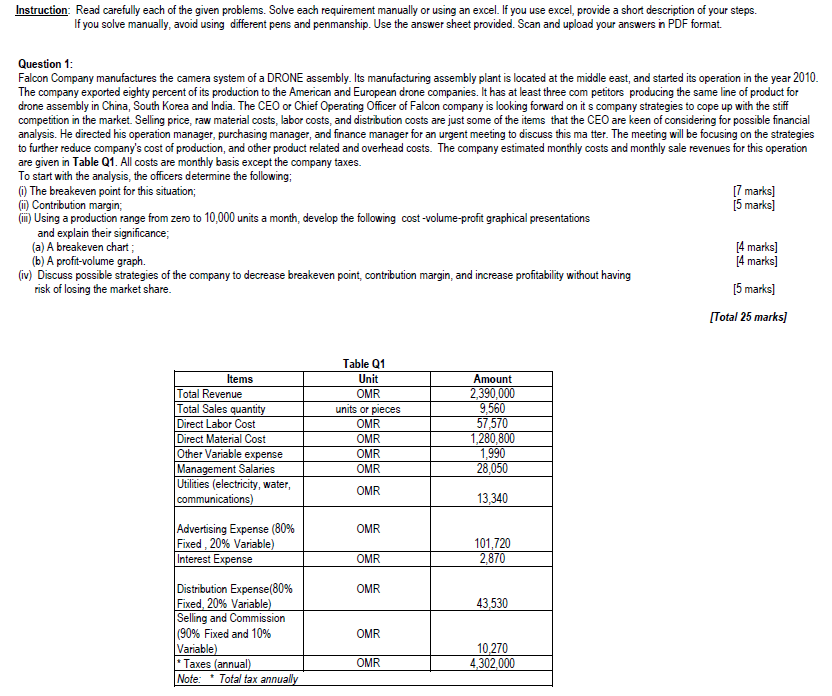 Instruction: Read carefully each of the given problems. Solve each requirement manually or using an excel. If you use excel, provide a short description of your steps. If you solve manually, avoid using different pens and penmanship. Use the answer sheet provided. Scan and upload your answers in PDF format.

Question 1:
Falcon Company manufactures the camera system of a DRONE assembly. Its manufacturing assembly plant is located at the middle east, and started its operation in the year 2010. The company exported eighty percent of its production to the American and European drone companies. It has at least three com petitors producing the same line of product for drone assembly in China, South Korea and India. The CEO or Chief Operating Officer of Falcon company is looking forward on it s company strategies to cope up with the stiff competition in the market. Selling price, raw material costs, labor costs, and distribution costs are just some of the items that the CEO are keen of considering for possible financial analysis. He directed his operation manager, purchasing manager, and finance manager for an urgent meeting to discuss this ma tter. The meeting will be focusing on the strategies to further reduce company's cost of production, and other product related and overhead costs. The company estimated monthly costs and monthly sale revenues for this operation are given in Table Q1. All costs are monthly basis except the company taxes.
To start with the analysis, the officers determine the following;
(i) The breakeven point for this situation; [7 marks]
(ii) Contribution margin; [5 marks]
(iii) Using a production range from zero to 10,000 units a month, develop the following cost -volume-profit graphical presentations and explain their significance;
(a) A breakeven chart ; [4 marks]
(b) A profit-volume graph. [4 marks]
(iv) Discuss possible strategies of the company to decrease breakeven point, contribution margin, and increase profitability without having risk of losing the market share. [5 marks]
[Total 25 marks]

Table Q1

| Items | Unit | Amount |
|---|---|---|
| Total Revenue | OMR | 2,390,000 |
| Total Sales quantity | units or pieces | 9,560 |
| Direct Labor Cost | OMR | 57,570 |
| Direct Material Cost | OMR | 1,280,800 |
| Other Variable expense | OMR | 1,990 |
| Management Salaries | OMR | 28,050 |
| Utilities (electricity, water, communications) | OMR | 13,340 |
| Advertising Expense (80% Fixed , 20% Variable) | OMR | 101,720 |
| Interest Expense | OMR | 2,870 |
| Distribution Expense(80% Fixed, 20% Variable) | OMR | 43,530 |
| Selling and Commission (90% Fixed and 10% Variable) | OMR | 10,270 |
| * Taxes (annual) | OMR | 4,302,000 |
| Note: * Total tax annually | | |